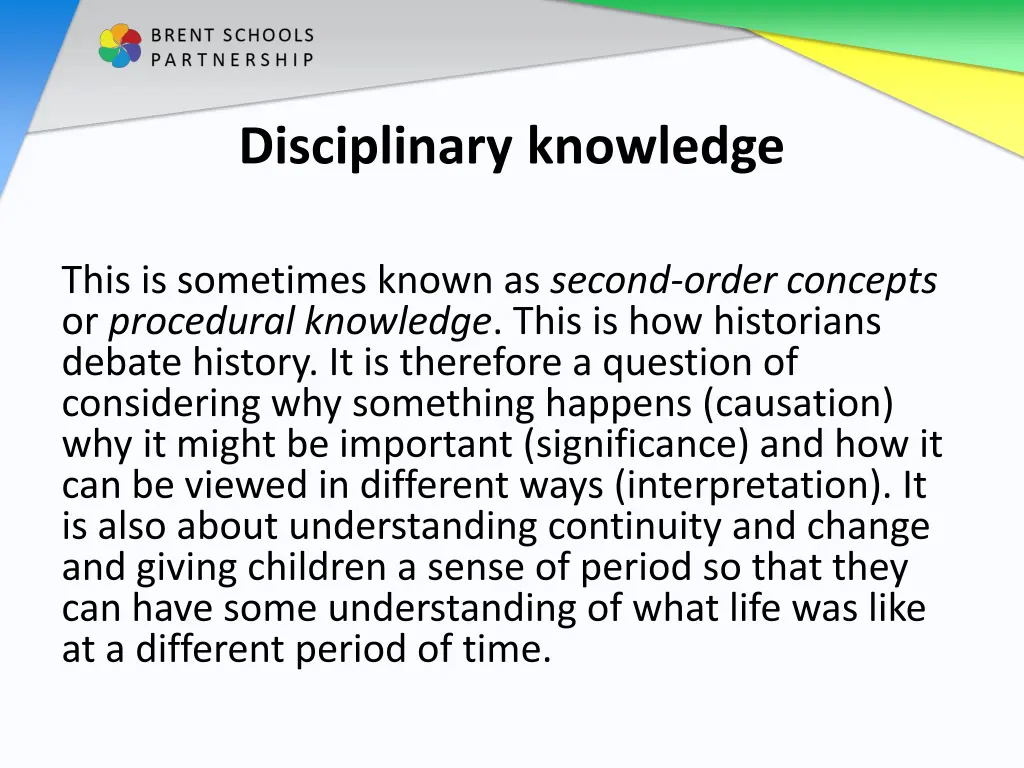 BRENT SCHOOLS
PARTNERSHIP

Disciplinary knowledge

This is sometimes known as second-order concepts or procedural knowledge. This is how historians debate history. It is therefore a question of considering why something happens (causation) why it might be important (significance) and how it can be viewed in different ways (interpretation). It is also about understanding continuity and change and giving children a sense of period so that they can have some understanding of what life was like at a different period of time.